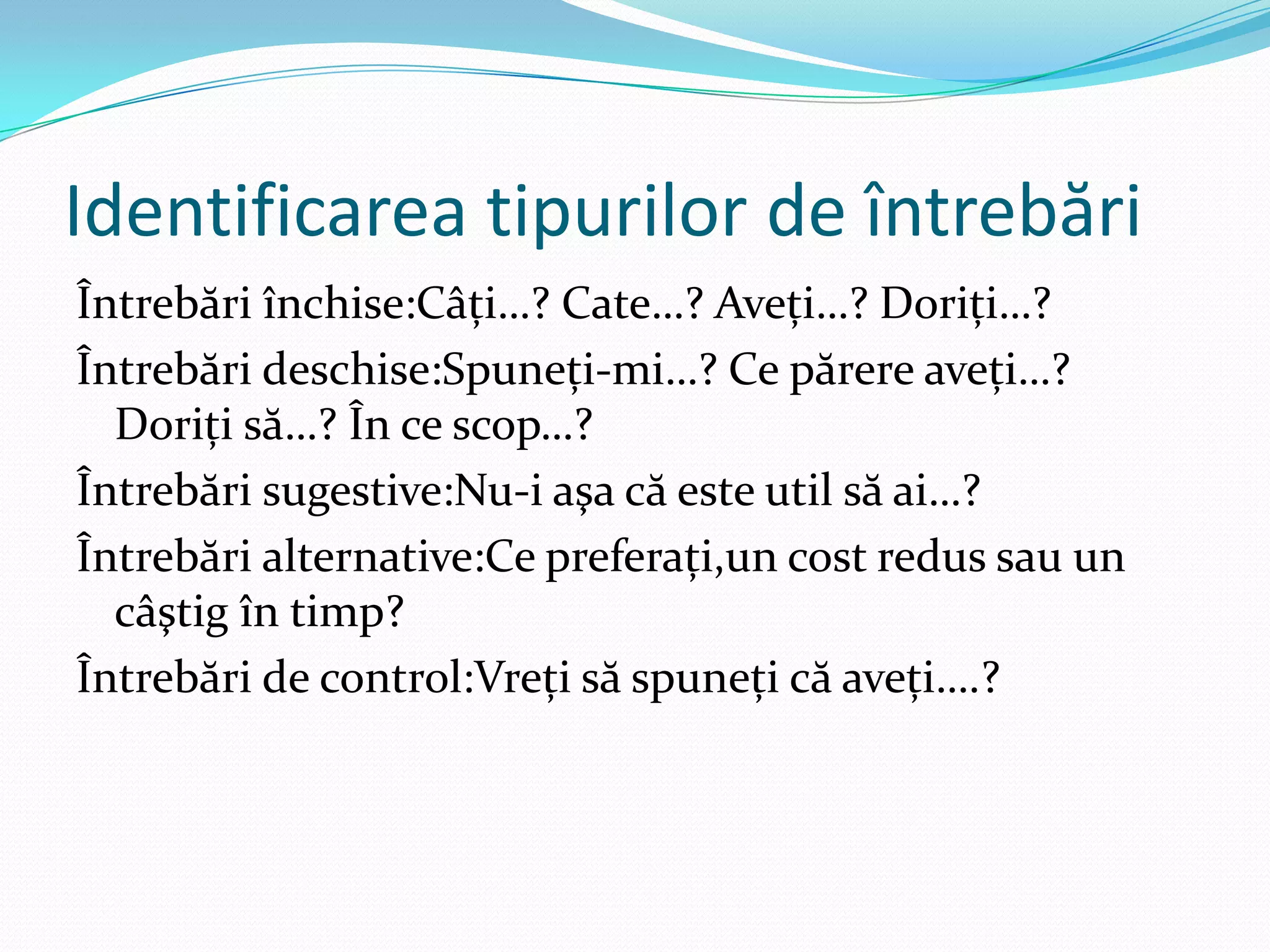 Identificarea tipurilor de întrebări

Întrebări închise:Câți...? Cate...? Aveți...? Doriți...?

Întrebări deschise:Spuneți-mi...? Ce părere aveți...? Doriți să...? În ce scop...?

Întrebări sugestive:Nu-i așa că este util să ai...?

Întrebări alternative:Ce preferați,un cost redus sau un câștig în timp?

Întrebări de control:Vreți să spuneți că aveți....?